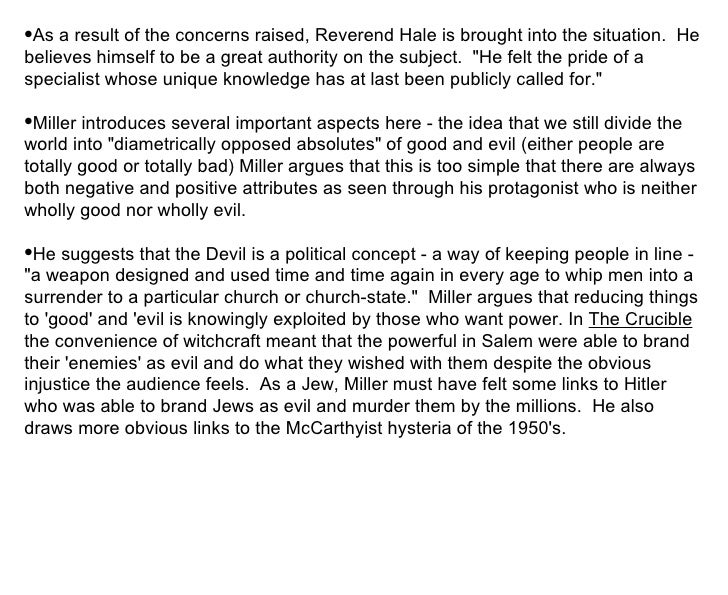 •As a result of the concerns raised, Reverend Hale is brought into the situation. He believes himself to be a great authority on the subject. "He felt the pride of a specialist whose unique knowledge has at last been publicly called for."

•Miller introduces several important aspects here - the idea that we still divide the world into "diametrically opposed absolutes" of good and evil (either people are totally good or totally bad) Miller argues that this is too simple that there are always both negative and positive attributes as seen through his protagonist who is neither wholly good nor wholly evil.

•He suggests that the Devil is a political concept - a way of keeping people in line - "a weapon designed and used time and time again in every age to whip men into a surrender to a particular church or church-state." Miller argues that reducing things to 'good' and 'evil is knowingly exploited by those who want power. In The Crucible the convenience of witchcraft meant that the powerful in Salem were able to brand their 'enemies' as evil and do what they wished with them despite the obvious injustice the audience feels. As a Jew, Miller must have felt some links to Hitler who was able to brand Jews as evil and murder them by the millions. He also draws more obvious links to the McCarthyist hysteria of the 1950's.